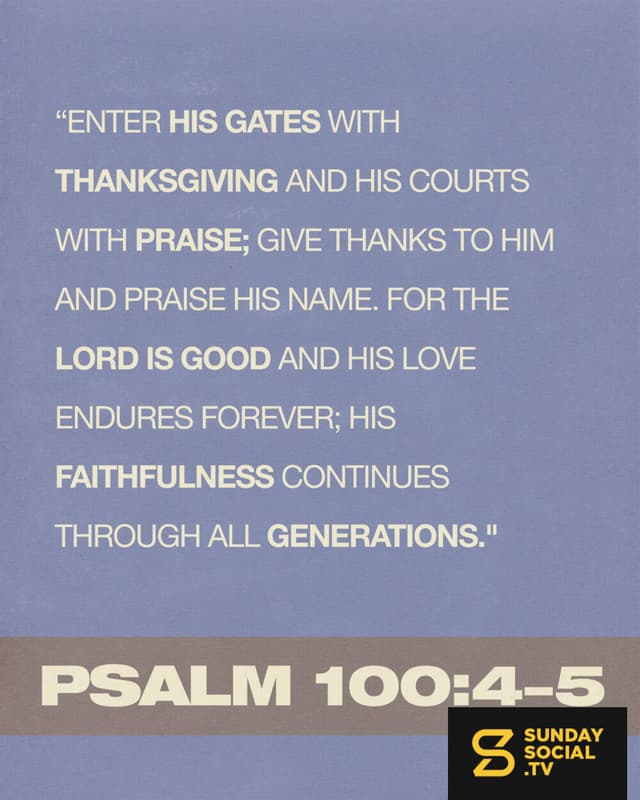 "ENTER HIS GATES WITH THANKSGIVING AND HIS COURTS WITH PRAISE; GIVE THANKS TO HIM AND PRAISE HIS NAME. FOR THE LORD IS GOOD AND HIS LOVE ENDURES FOREVER; HIS FAITHFULNESS CONTINUES THROUGH ALL GENERATIONS."

PSALM 100:4-5

SUNDAY
SOCIAL
.TV